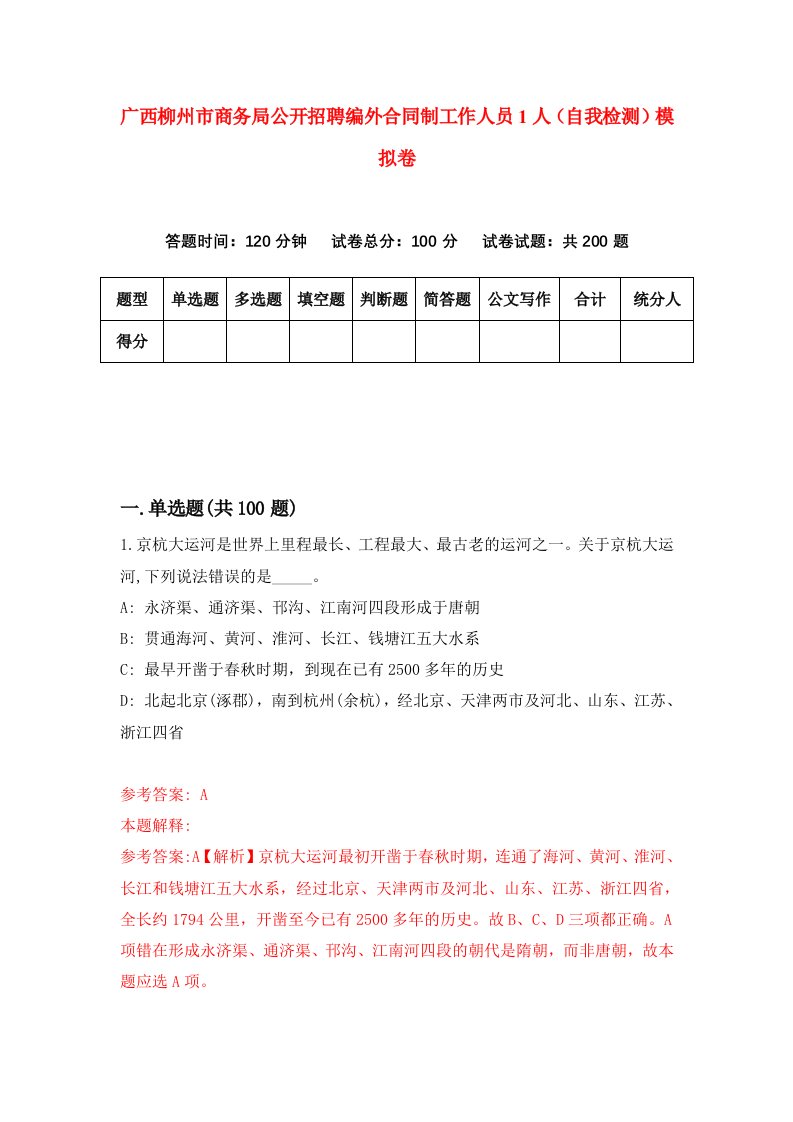 广西柳州市商务局公开招聘编外合同制工作人员1人（自我检测）模拟卷

答题时间：120分钟　试卷总分：100分　试卷试题：共200题

| 题型 | 单选题 | 多选题 | 填空题 | 判断题 | 简答题 | 公文写作 | 合计 | 统分人 |
|---|---|---|---|---|---|---|---|---|
| 得分 |  |  |  |  |  |  |  |  |

一.单选题(共100题)

1.京杭大运河是世界上里程最长、工程最大、最古老的运河之一。关于京杭大运河,下列说法错误的是_____。

A: 永济渠、通济渠、邗沟、江南河四段形成于唐朝

B: 贯通海河、黄河、淮河、长江、钱塘江五大水系

C: 最早开凿于春秋时期，到现在已有2500多年的历史

D: 北起北京(涿郡)，南到杭州(余杭)，经北京、天津两市及河北、山东、江苏、浙江四省

参考答案: A

本题解释:

参考答案:A【解析】京杭大运河最初开凿于春秋时期，连通了海河、黄河、淮河、长江和钱塘江五大水系，经过北京、天津两市及河北、山东、江苏、浙江四省，全长约1794公里，开凿至今已有2500多年的历史。故B、C、D三项都正确。A项错在形成永济渠、通济渠、邗沟、江南河四段的朝代是隋朝，而非唐朝，故本题应选A项。